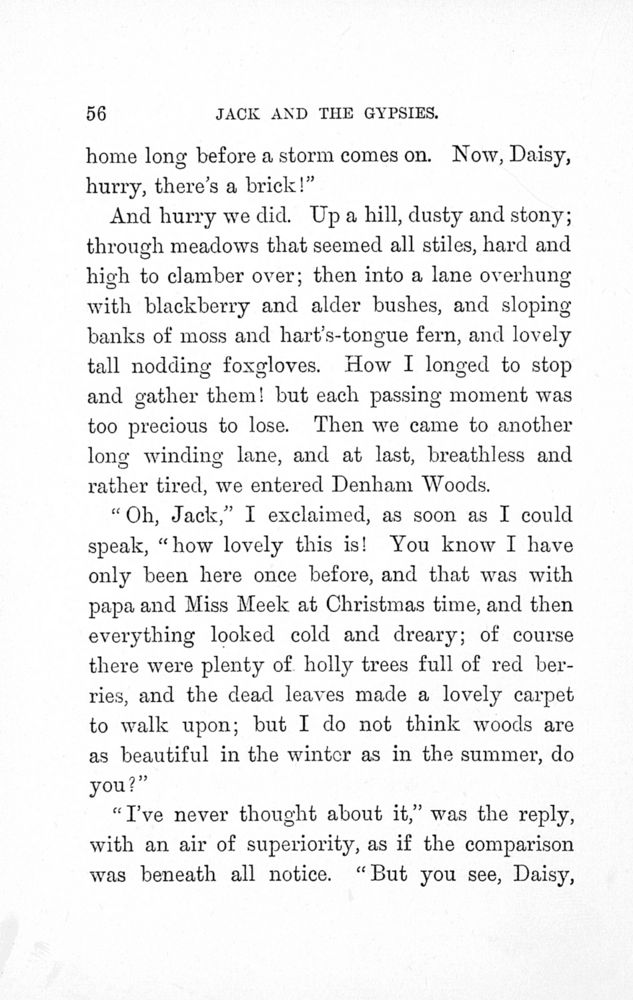 56 JACK AND THE GYPSIES.

home long before a storm comes on. Now, Daisy, hurry, there's a brick!"

And hurry we did. Up a hill, dusty and stony; through meadows that seemed all stiles, hard and high to clamber over; then into a lane overhung with blackberry and alder bushes, and sloping banks of moss and hart's-tongue fern, and lovely tall nodding foxgloves. How I longed to stop and gather them! but each passing moment was too precious to lose. Then we came to another long winding lane, and at last, breathless and rather tired, we entered Denham Woods.

"Oh, Jack," I exclaimed, as soon as I could speak, "how lovely this is! You know I have only been here once before, and that was with papa and Miss Meek at Christmas time, and then everything looked cold and dreary; of course there were plenty of holly trees full of red berries, and the dead leaves made a lovely carpet to walk upon; but I do not think woods are as beautiful in the winter as in the summer, do you?"

"I've never thought about it," was the reply, with an air of superiority, as if the comparison was beneath all notice. "But you see, Daisy,